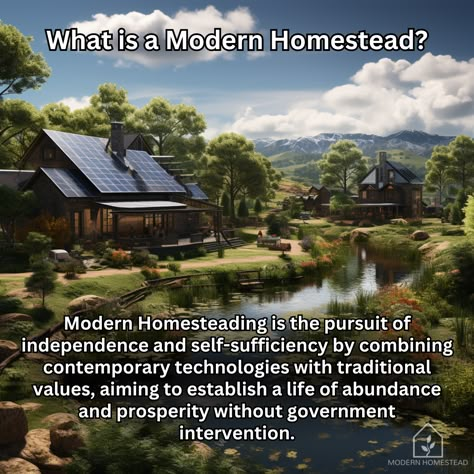 What is a Modern Homestead?

Modern Homesteading is the pursuit of independence and self-sufficiency by combining contemporary technologies with traditional values, aiming to establish a life of abundance and prosperity without government intervention.

MODERN HOMESTEAD